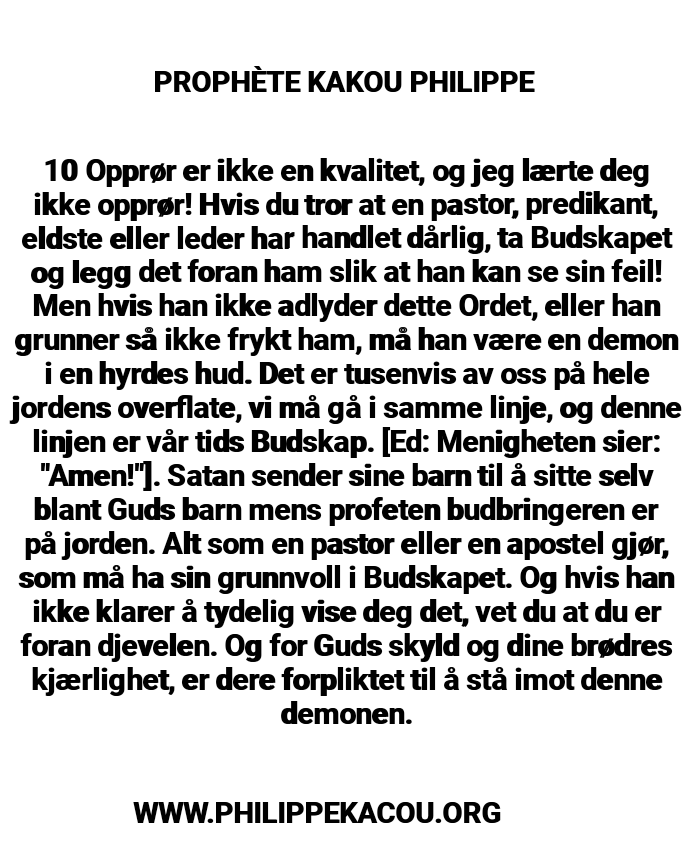 PROPHÈTE KAKOU PHILIPPE

10 Opprør er ikke en kvalitet, og jeg lærte deg ikke opprør! Hvis du tror at en pastor, predikant, eldste eller leder har handlet dårlig, ta Budskapet og legg det foran ham slik at han kan se sin feil! Men hvis han ikke adlyder dette Ordet, eller han grunner så ikke frykt ham, må han være en demon i en hyrdes hud. Det er tusenvis av oss på hele jordens overflate, vi må gå i samme linje, og denne linjen er vår tids Budskap. [Ed: Menigheten sier: "Amen!"]. Satan sender sine barn til å sitte selv blant Guds barn mens profeten budbringeren er på jorden. Alt som en pastor eller en apostel gjør, som må ha sin grunnvoll i Budskapet. Og hvis han ikke klarer å tydelig vise deg det, vet du at du er foran djevelen. Og for Guds skyld og dine brødres kjærlighet, er dere forpliktet til å stå imot denne demonen.

WWW.PHILIPPEKACOU.ORG